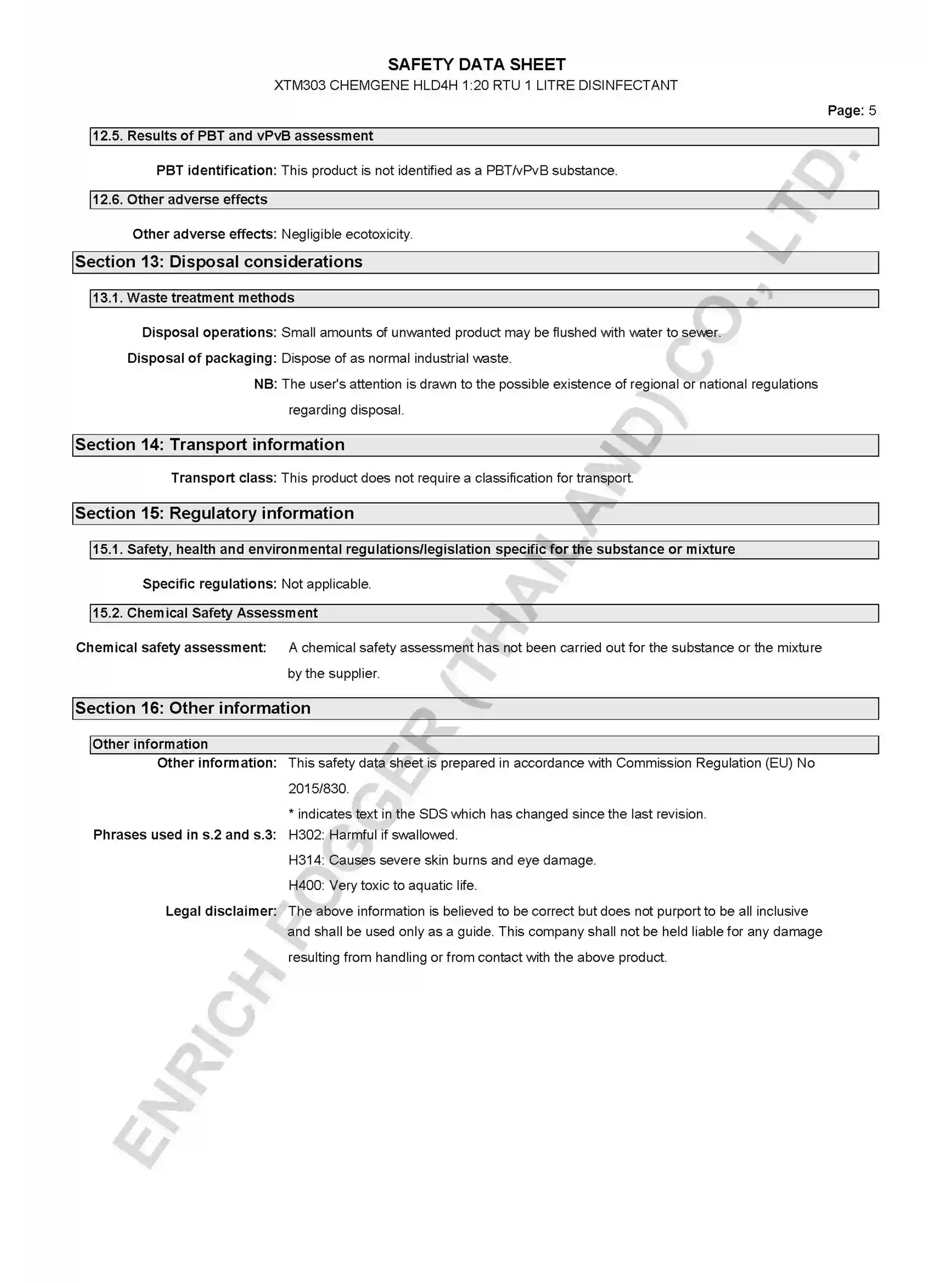 SAFETY DATA SHEET
XTM303 CHEMGENE HLD4H 1:20 RTU 1 LITRE DISINFECTANT

Page: 5

12.5. Results of PBT and vPvB assessment

PBT identification: This product is not identified as a PBT/vPvB substance.

12.6. Other adverse effects

Other adverse effects: Negligible ecotoxicity.

Section 13: Disposal considerations

13.1. Waste treatment methods

Disposal operations: Small amounts of unwanted product may be flushed with water to sewer.

Disposal of packaging: Dispose of as normal industrial waste.

NB: The user's attention is drawn to the possible existence of regional or national regulations regarding disposal.

Section 14: Transport information

Transport class: This product does not require a classification for transport.

Section 15: Regulatory information

15.1. Safety, health and environmental regulations/legislation specific for the substance or mixture

Specific regulations: Not applicable.

15.2. Chemical Safety Assessment

Chemical safety assessment: A chemical safety assessment has not been carried out for the substance or the mixture by the supplier.

Section 16: Other information

Other information

Other information: This safety data sheet is prepared in accordance with Commission Regulation (EU) No 2015/830.

* indicates text in the SDS which has changed since the last revision.

Phrases used in s.2 and s.3: H302: Harmful if swallowed.

H314: Causes severe skin burns and eye damage.

H400: Very toxic to aquatic life.

Legal disclaimer: The above information is believed to be correct but does not purport to be all inclusive and shall be used only as a guide. This company shall not be held liable for any damage resulting from handling or from contact with the above product.

ENRICH FOGGER (THAILAND) CO., LTD.